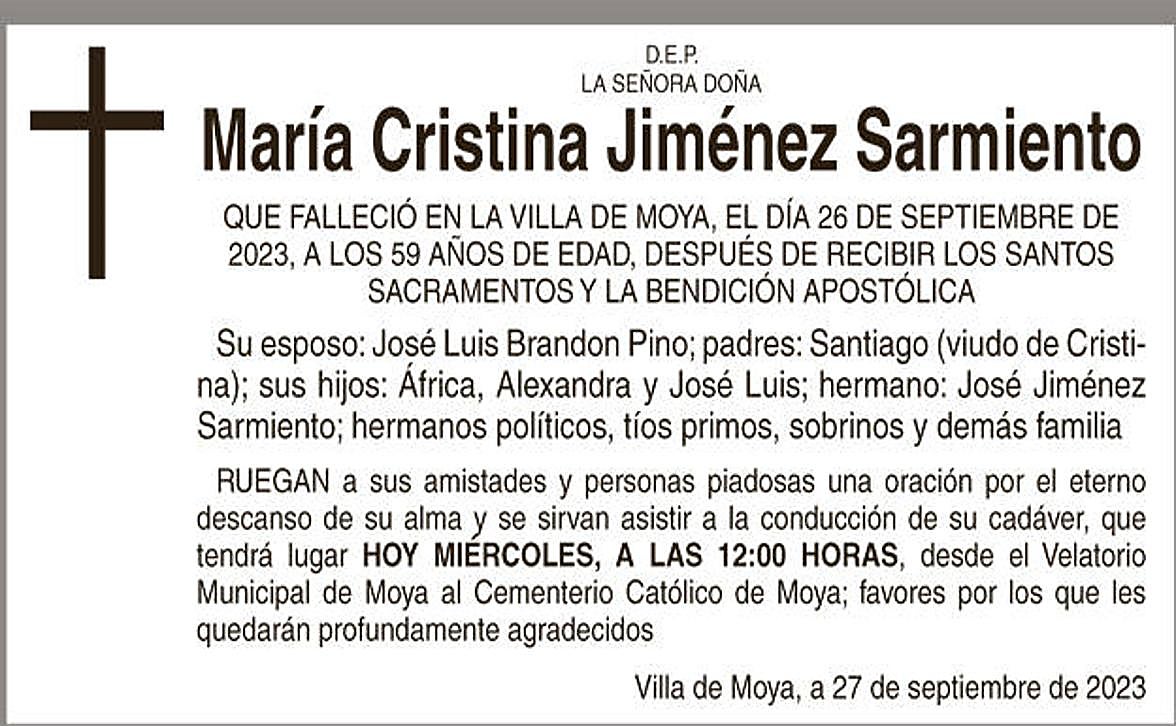 D.E.P.
LA SEÑORA DOÑA

María Cristina Jiménez Sarmiento

QUE FALLECIÓ EN LA VILLA DE MOYA, EL DÍA 26 DE SEPTIEMBRE DE 2023, A LOS 59 AÑOS DE EDAD, DESPUÉS DE RECIBIR LOS SANTOS SACRAMENTOS Y LA BENDICIÓN APOSTÓLICA

Su esposo: José Luis Brandon Pino; padres: Santiago (viudo de Cristina); sus hijos: África, Alexandra y José Luis; hermano: José Jiménez Sarmiento; hermanos políticos, tíos primos, sobrinos y demás familia

RUEGAN a sus amistades y personas piadosas una oración por el eterno descanso de su alma y se sirvan asistir a la conducción de su cadáver, que tendrá lugar HOY MIÉRCOLES, A LAS 12:00 HORAS, desde el Velatorio Municipal de Moya al Cementerio Católico de Moya; favores por los que les quedarán profundamente agradecidos

Villa de Moya, a 27 de septiembre de 2023